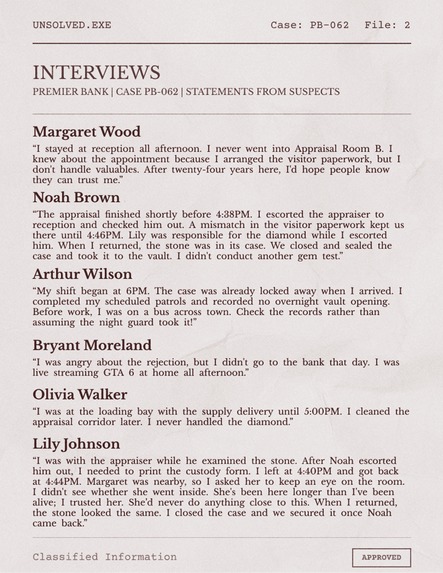 UNSOLVED.EXE Case: PB-062 File: 2

INTERVIEWS

PREMIER BANK | CASE PB-062 | STATEMENTS FROM SUSPECTS

Margaret Wood

"I stayed at reception all afternoon. I never went into Appraisal Room B. I knew about the appointment because I arranged the visitor paperwork, but I don't handle valuables. After twenty-four years here, I'd hope people know they can trust me."

Noah Brown

"The appraisal finished shortly before 4:38PM. I escorted the appraiser to reception and checked him out. A mismatch in the visitor paperwork kept us there until 4:46PM. Lily was responsible for the diamond while I escorted him. When I returned, the stone was in its case. We closed and sealed the case and took it to the vault. I didn't conduct another gem test."

Arthur Wilson

"My shift began at 6PM. The case was already locked away when I arrived. I completed my scheduled patrols and recorded no overnight vault opening. Before work, I was on a bus across town. Check the records rather than assuming the night guard took it!"

Bryant Moreland

"I was angry about the rejection, but I didn't go to the bank that day. I was live streaming GTA 6 at home all afternoon."

Olivia Walker

"I was at the loading bay with the supply delivery until 5:00PM. I cleaned the appraisal corridor later. I never handled the diamond."

Lily Johnson

"I was with the appraiser while he examined the stone. After Noah escorted him out, I needed to print the custody form. I left at 4:40PM and got back at 4:44PM. Margaret was nearby, so I asked her to keep an eye on the room. I didn't see whether she went inside. She's been here longer than I've been alive; I trusted her. She'd never do anything close to this. When I returned, the stone looked the same. I closed the case and we secured it once Noah came back."

Classified Information

APPROVED